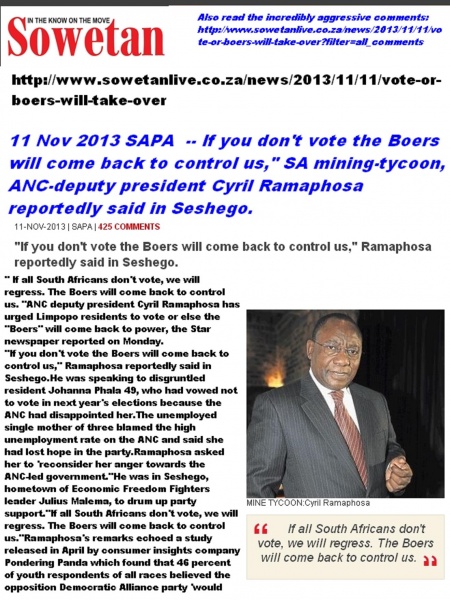 IN THE KNOW ON THE MOVE
Sowetan

Also read the incredibly aggressive comments: http://www.sowetanlive.co.za/news/2013/11/11/vote-or-boers-will-take-over?filter=all_comments

http://www.sowetanlive.co.za/news/2013/11/11/vote-or-boers-will-take-over

11 Nov 2013 SAPA -- If you don't vote the Boers will come back to control us," SA mining-tycoon, ANC-deputy president Cyril Ramaphosa reportedly said in Seshego.

11-NOV-2013 | SAPA | 425 COMMENTS

"If you don't vote the Boers will come back to control us," Ramaphosa reportedly said in Seshego.

" If all South Africans don't vote, we will regress. The Boers will come back to control us. "ANC deputy president Cyril Ramaphosa has urged Limpopo residents to vote or else the "Boers" will come back to power, the Star newspaper reported on Monday.
"If you don't vote the Boers will come back to control us," Ramaphosa reportedly said in Seshego.He was speaking to disgruntled resident Johanna Phala 49, who had vowed not to vote in next year's elections because the ANC had disappointed her.The unemployed single mother of three blamed the high unemployment rate on the ANC and said she had lost hope in the party.Ramaphosa asked her to 'reconsider her anger towards the ANC-led government."He was in Seshego, hometown of Economic Freedom Fighters leader Julius Malema, to drum up party support."If all South Africans don't vote, we will regress. The Boers will come back to control us."Ramaphosa's remarks echoed a study released in April by consumer insights company Pondering Panda which found that 46 percent of youth respondents of all races believed the opposition Democratic Alliance party 'would

MINE TYCOON:Cyril Ramaphosa

If all South Africans don't vote, we will regress. The Boers will come back to control us.